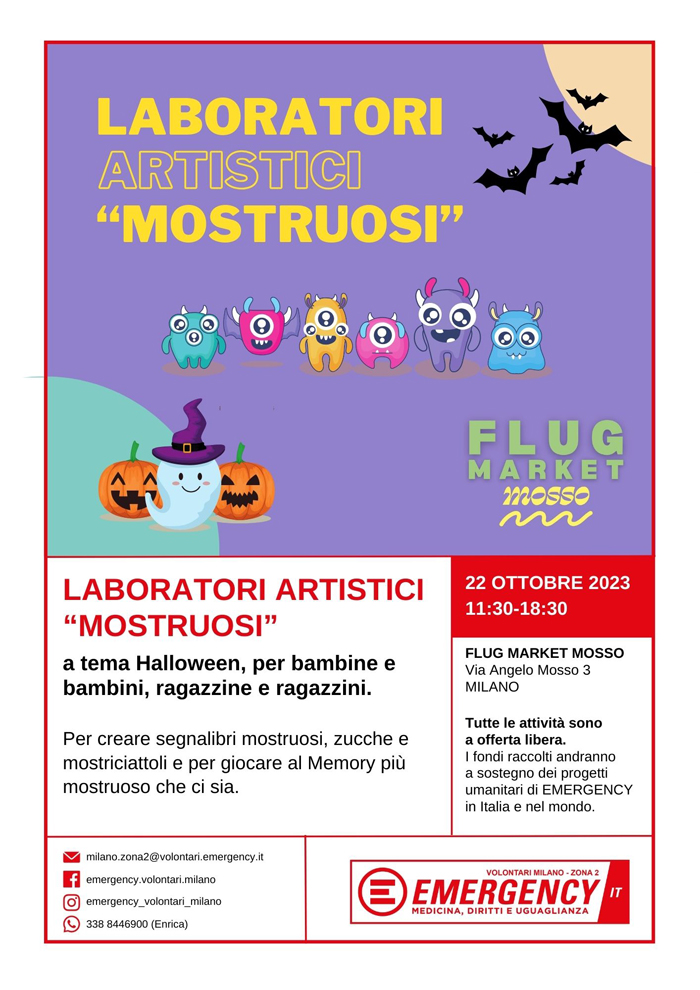 LABORATORI
ARTISTICI
“MOSTRUOSI”

FLUG
MARKET
mosso

LABORATORI ARTISTICI “MOSTRUOSI”

a tema Halloween, per bambine e bambini, ragazzine e ragazzini.

Per creare segnalibri mostruosi, zucche e mostriciattoli e per giocare al Memory più mostruoso che ci sia.

22 OTTOBRE 2023
11:30-18:30

FLUG MARKET MOSSO
Via Angelo Mosso 3
MILANO

Tutte le attività sono a offerta libera.
I fondi raccolti andranno a sostegno dei progetti umanitari di EMERGENCY in Italia e nel mondo.

milano.zona2@volontari.emergency.it
emergency.volontari.milano
emergency_volontari_milano
338 8446900 (Enrica)

VOLONTARI MILANO - ZONA 2
EMERGENCY
IT
MEDICINA, DIRITTI E UGUAGLIANZA